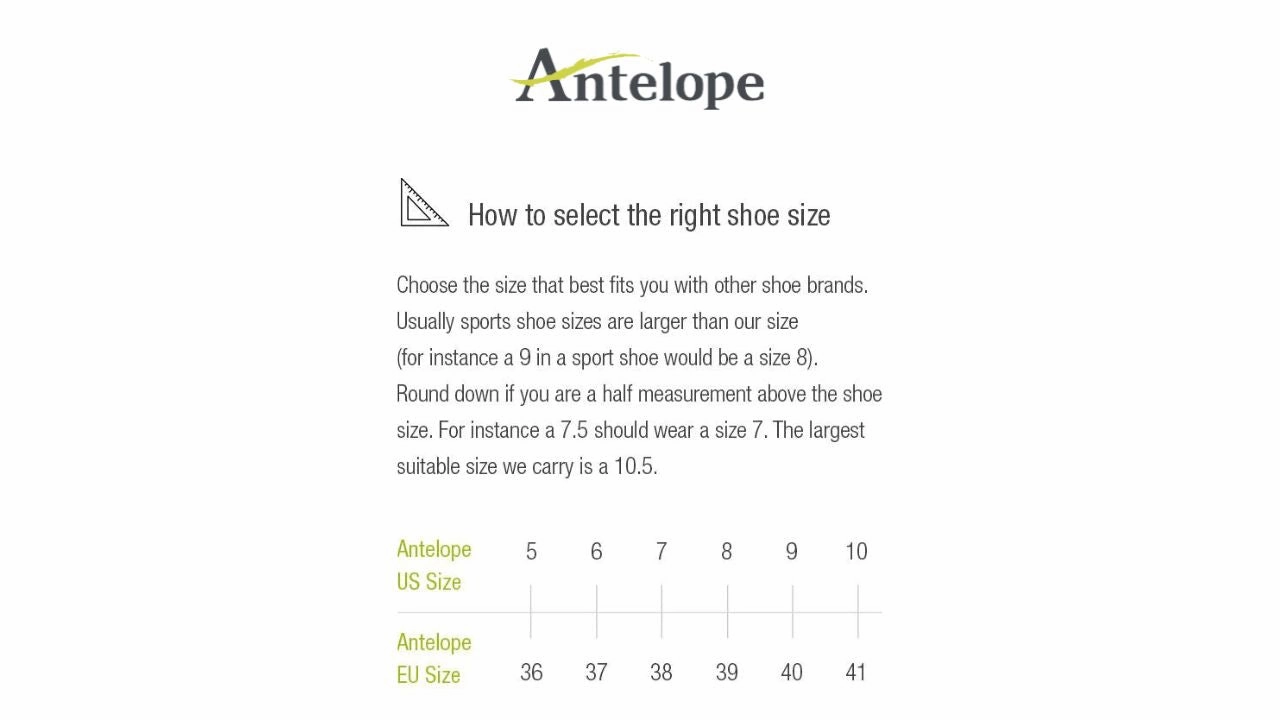 Antelope

How to select the right shoe size

Choose the size that best fits you with other shoe brands. Usually sports shoe sizes are larger than our size (for instance a 9 in a sport shoe would be a size 8). Round down if you are a half measurement above the shoe size. For instance a 7.5 should wear a size 7. The largest suitable size we carry is a 10.5.

| Antelope US Size | 5 | 6 | 7 | 8 | 9 | 10 |
|---|---|---|---|---|---|---|
| Antelope EU Size | 36 | 37 | 38 | 39 | 40 | 41 |